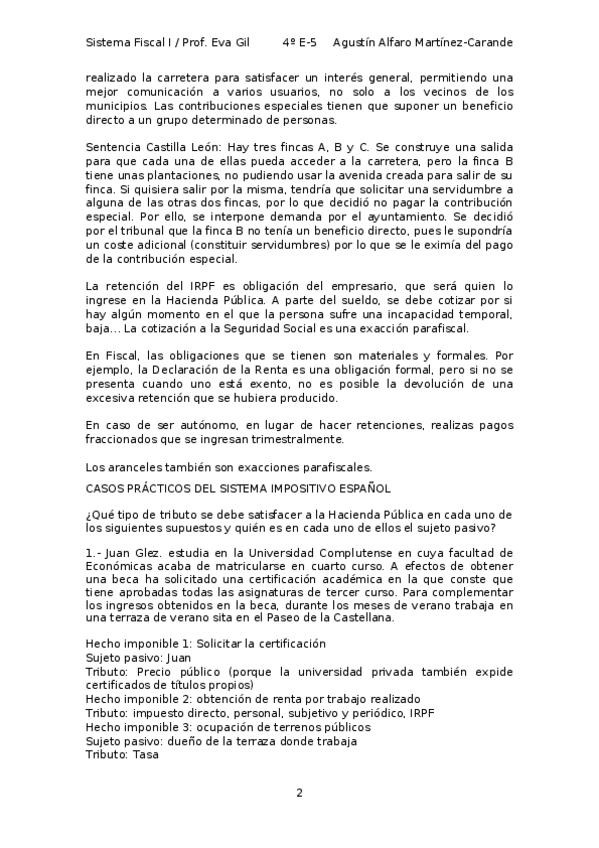 Sistema Fiscal I / Prof. Eva Gil 4º E-5 Agustín Alfaro Martínez-Carande

realizado la carretera para satisfacer un interés general, permitiendo una mejor comunicación a varios usuarios, no solo a los vecinos de los municipios. Las contribuciones especiales tienen que suponer un beneficio directo a un grupo determinado de personas.

Sentencia Castilla León: Hay tres fincas A, B y C. Se construye una salida para que cada una de ellas pueda acceder a la carretera, pero la finca B tiene unas plantaciones, no pudiendo usar la avenida creada para salir de su finca. Si quisiera salir por la misma, tendría que solicitar una servidumbre a alguna de las otras dos fincas, por lo que decidió no pagar la contribución especial. Por ello, se interpone demanda por el ayuntamiento. Se decidió por el tribunal que la finca B no tenía un beneficio directo, pues le supondría un coste adicional (constituir servidumbres) por lo que se le eximía del pago de la contribución especial.

La retención del IRPF es obligación del empresario, que será quien lo ingrese en la Hacienda Pública. A parte del sueldo, se debe cotizar por si hay algún momento en el que la persona sufre una incapacidad temporal, baja... La cotización a la Seguridad Social es una exacción parafiscal.

En Fiscal, las obligaciones que se tienen son materiales y formales. Por ejemplo, la Declaración de la Renta es una obligación formal, pero si no se presenta cuando uno está exento, no es posible la devolución de una excesiva retención que se hubiera producido.

En caso de ser autónomo, en lugar de hacer retenciones, realizas pagos fraccionados que se ingresan trimestralmente.

Los aranceles también son exacciones parafiscales.

CASOS PRÁCTICOS DEL SISTEMA IMPOSITIVO ESPAÑOL

¿Qué tipo de tributo se debe satisfacer a la Hacienda Pública en cada uno de los siguientes supuestos y quién es en cada uno de ellos el sujeto pasivo?

1.- Juan Glez. estudia en la Universidad Complutense en cuya facultad de Económicas acaba de matricularse en cuarto curso. A efectos de obtener una beca ha solicitado una certificación académica en la que conste que tiene aprobadas todas las asignaturas de tercer curso. Para complementar los ingresos obtenidos en la beca, durante los meses de verano trabaja en una terraza de verano sita en el Paseo de la Castellana.

Hecho imponible 1: Solicitar la certificación
Sujeto pasivo: Juan
Tributo: Precio público (porque la universidad privada también expide certificados de títulos propios)
Hecho imponible 2: obtención de renta por trabajo realizado
Tributo: impuesto directo, personal, subjetivo y periódico, IRPF
Hecho imponible 3: ocupación de terrenos públicos
Sujeto pasivo: dueño de la terraza donde trabaja
Tributo: Tasa

2